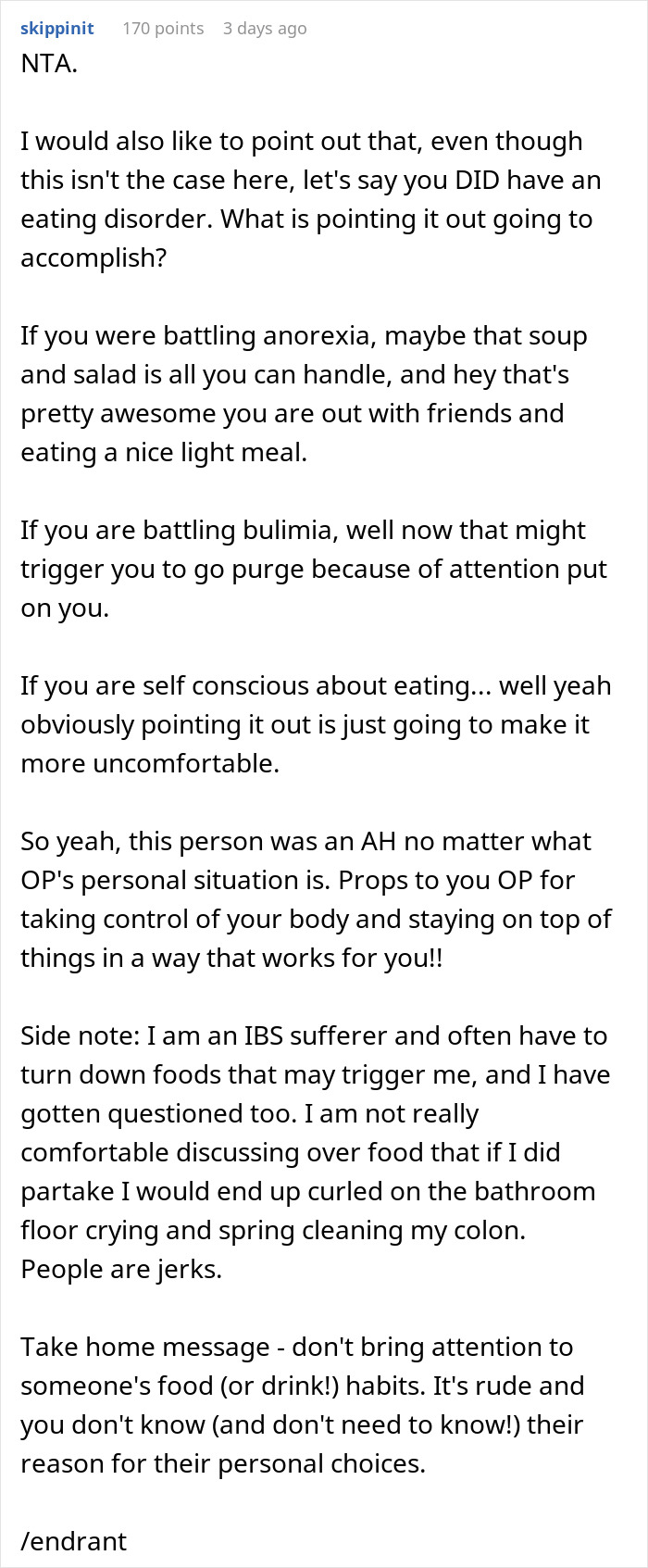 skippinit 170 points 3 days ago
NTA.

I would also like to point out that, even though this isn't the case here, let's say you DID have an eating disorder. What is pointing it out going to accomplish?

If you were battling anorexia, maybe that soup and salad is all you can handle, and hey that's pretty awesome you are out with friends and eating a nice light meal.

If you are battling bulimia, well now that might trigger you to go purge because of attention put on you.

If you are self conscious about eating... well yeah obviously pointing it out is just going to make it more uncomfortable.

So yeah, this person was an AH no matter what OP's personal situation is. Props to you OP for taking control of your body and staying on top of things in a way that works for you!!

Side note: I am an IBS sufferer and often have to turn down foods that may trigger me, and I have gotten questioned too. I am not really comfortable discussing over food that if I did partake I would end up curled on the bathroom floor crying and spring cleaning my colon. People are jerks.

Take home message - don't bring attention to someone's food (or drink!) habits. It's rude and you don't know (and don't need to know!) their reason for their personal choices.

/endrant